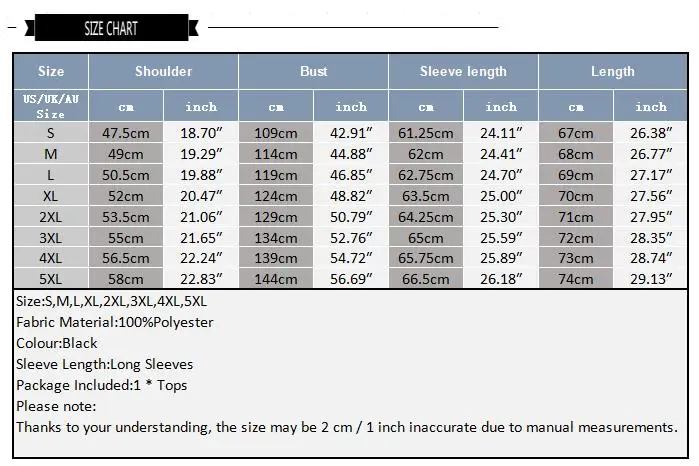 SIZE CHART

| Size | Shoulder | | Bust | | Sleeve length | | Length | |
|---|---|---|---|---|---|---|---|---|
| US/UK/AU Size | cm | inch | cm | inch | cm | inch | cm | inch |
| S | 47.5cm | 18.70″ | 109cm | 42.91″ | 61.25cm | 24.11″ | 67cm | 26.38″ |
| M | 49cm | 19.29″ | 114cm | 44.88″ | 62cm | 24.41″ | 68cm | 26.77″ |
| L | 50.5cm | 19.88″ | 119cm | 46.85″ | 62.75cm | 24.70″ | 69cm | 27.17″ |
| XL | 52cm | 20.47″ | 124cm | 48.82″ | 63.5cm | 25.00″ | 70cm | 27.56″ |
| 2XL | 53.5cm | 21.06″ | 129cm | 50.79″ | 64.25cm | 25.30″ | 71cm | 27.95″ |
| 3XL | 55cm | 21.65″ | 134cm | 52.76″ | 65cm | 25.59″ | 72cm | 28.35″ |
| 4XL | 56.5cm | 22.24″ | 139cm | 54.72″ | 65.75cm | 25.89″ | 73cm | 28.74″ |
| 5XL | 58cm | 22.83″ | 144cm | 56.69″ | 66.5cm | 26.18″ | 74cm | 29.13″ |

Size:S,M,L,XL,2XL,3XL,4XL,5XL
Fabric Material:100%Polyester
Colour:Black
Sleeve Length:Long Sleeves
Package Included:1 * Tops
Please note:
Thanks to your understanding, the size may be 2 cm / 1 inch inaccurate due to manual measurements.